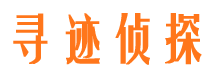 寻迹侦探